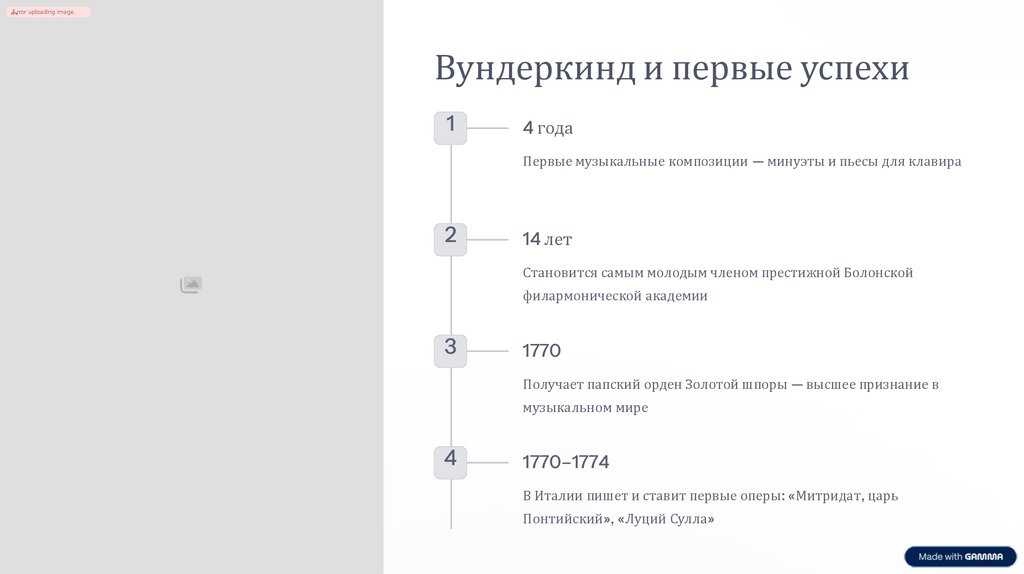 Error uploading image.

Вундеркинд и первые успехи

1

4 года

Первые музыкальные композиции — минуэты и пьесы для клавира

2

14 лет

Становится самым молодым членом престижной Болонской филармонической академии

3

1770

Получает папский орден Золотой шпоры — высшее признание в музыкальном мире

4

1770–1774

В Италии пишет и ставит первые оперы: «Митридат, царь Понтийский», «Луций Сулла»

Made with GAMMA